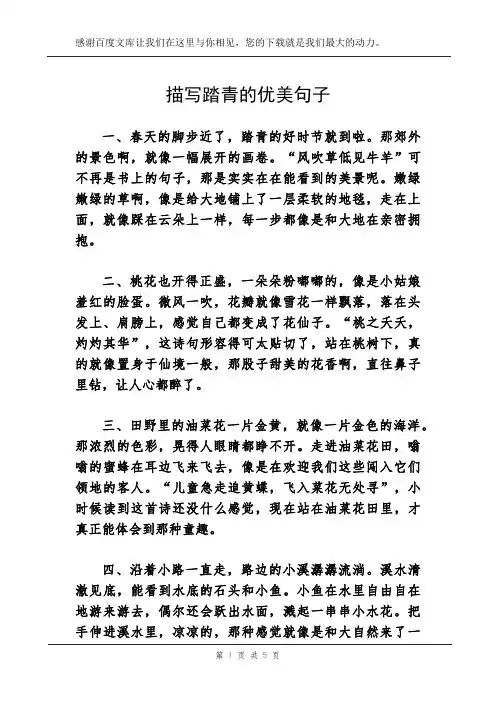 感谢百度文库让我们在这里与你相见，您的下载就是我们最大的动力。

描写踏青的优美句子

一、春天的脚步近了，踏青的好时节就到啦。那郊外的景色啊，就像一幅展开的画卷。“风吹草低见牛羊”可不再是书上的句子，那是实实在在能看到的美景呢。嫩绿嫩绿的草啊，像是给大地铺上了一层柔软的地毯，走在上面，就像踩在云朵上一样，每一步都像是和大地在亲密拥抱。

二、桃花也开得正盛，一朵朵粉嘟嘟的，像是小姑娘羞红的脸蛋。微风一吹，花瓣就像雪花一样飘落，落在头发上、肩膀上，感觉自己都变成了花仙子。“桃之夭夭，灼灼其华”，这诗句形容得可太贴切了，站在桃树下，真的就像置身于仙境一般，那股子甜美的花香啊，直往鼻子里钻，让人心都醉了。

三、田野里的油菜花一片金黄，就像一片金色的海洋。那浓烈的色彩，晃得人眼睛都睁不开。走进油菜花田，嗡嗡的蜜蜂在耳边飞来飞去，像是在欢迎我们这些闯入它们领地的客人。“儿童急走追黄蝶，飞入菜花无处寻”，小时候读到这首诗还没什么感觉，现在站在油菜花田里，才真正能体会到那种童趣。

四、沿着小路一直走，路边的小溪潺潺流淌。溪水清澈见底，能看到水底的石头和小鱼。小鱼在水里自由自在地游来游去，偶尔还会跃出水面，溅起一串串小水花。把手伸进溪水里，凉凉的，那种感觉就像是和大自然来了一

第 1 页 共 5 页